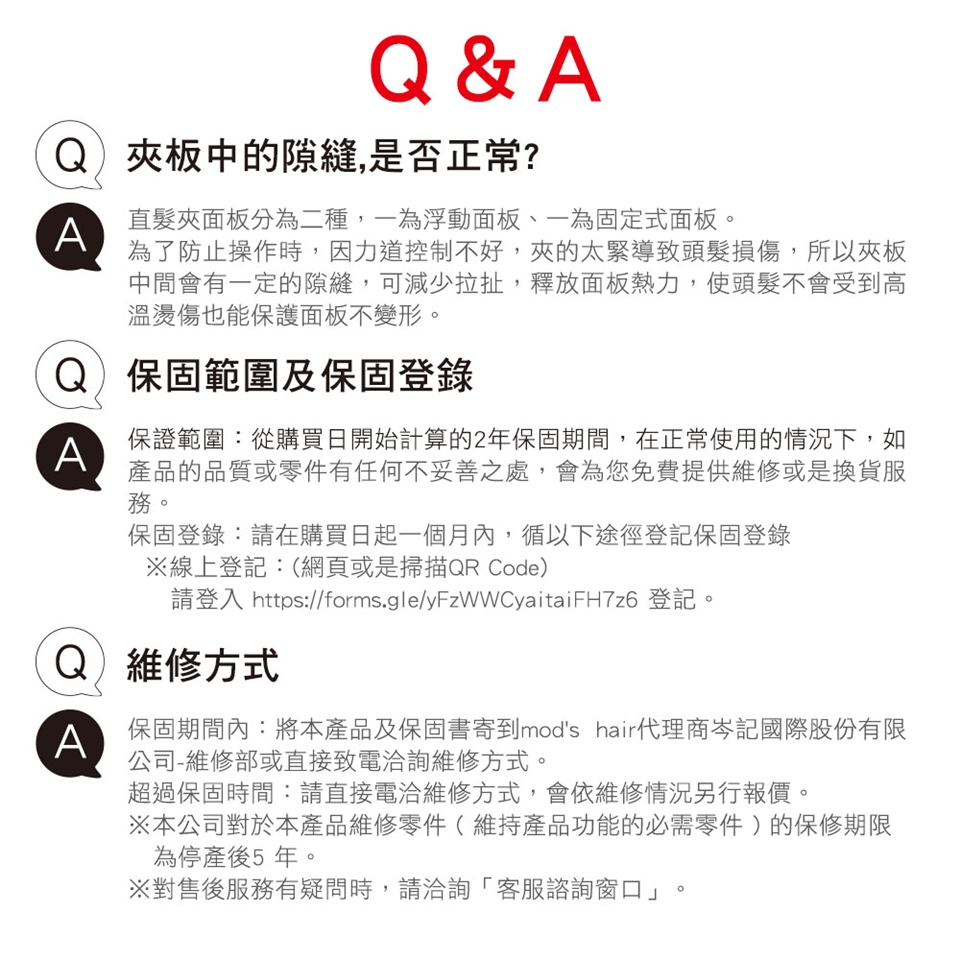 Q & A

Q 夾板中的隙縫,是否正常?

A 直髮夾面板分為二種，一為浮動面板、一為固定式面板。
為了防止操作時，因力道控制不好，夾的太緊導致頭髮損傷，所以夾板中間會有一定的隙縫，可減少拉扯，釋放面板熱力，使頭髮不會受到高溫燙傷也能保護面板不變形。

Q 保固範圍及保固登錄

A 保證範圍：從購買日開始計算的2年保固期間，在正常使用的情況下，如產品的品質或零件有任何不妥善之處，會為您免費提供維修或是換貨服務。
保固登錄：請在購買日起一個月內，循以下途徑登記保固登錄
※線上登記：(網頁或是掃描QR Code)
請登入 https://forms.gle/yFzWWCyaitaiFH7z6 登記。

Q 維修方式

A 保固期間內：將本產品及保固書寄到mod's hair代理商岑記國際股份有限公司-維修部或直接致電洽詢維修方式。
超過保固時間：請直接電洽維修方式，會依維修情況另行報價。
※本公司對於本產品維修零件（維持產品功能的必需零件）的保修期限為停產後5 年。
※對售後服務有疑問時，請洽詢「客服諮詢窗口」。